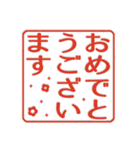 おめでとうございます